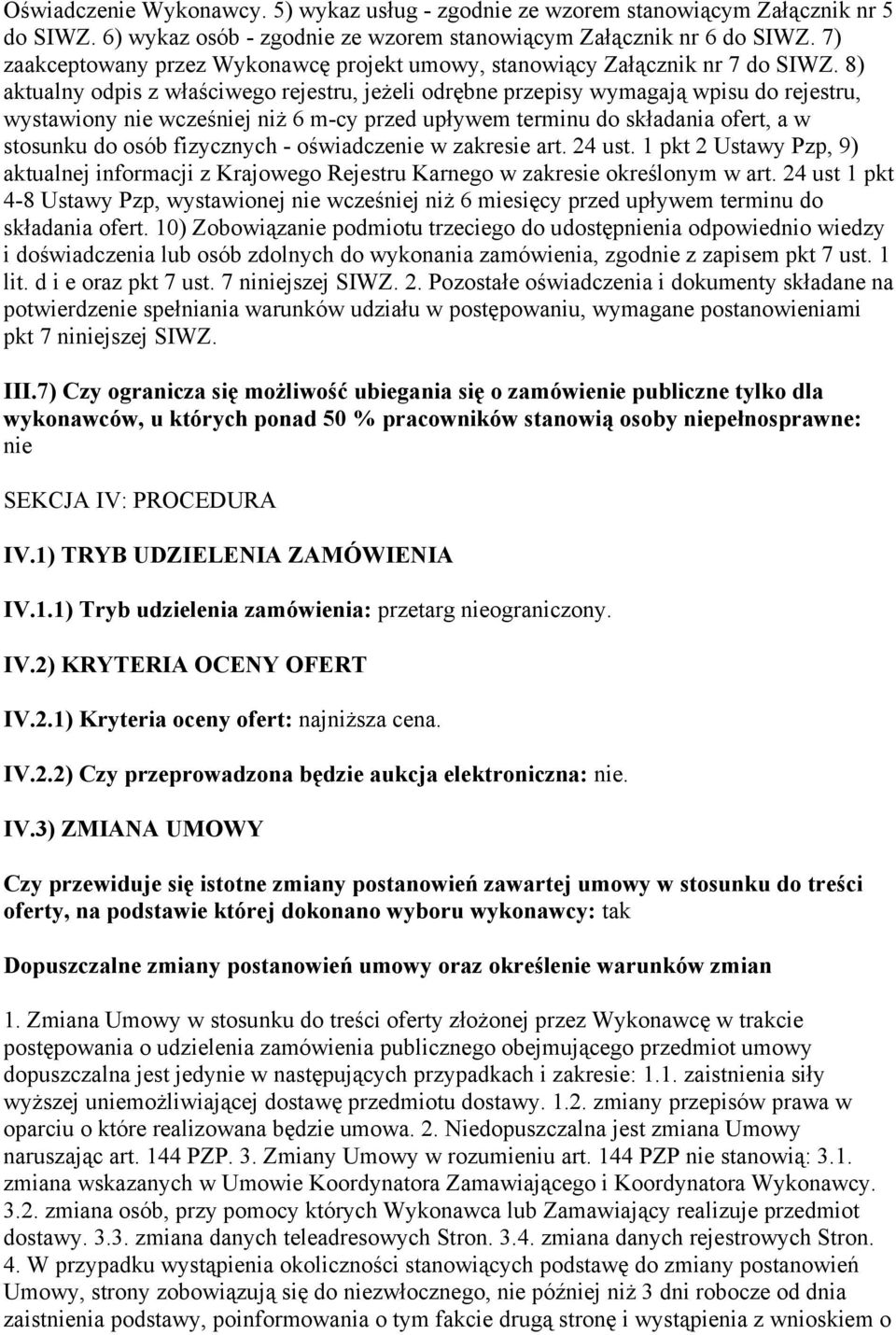 Oświadczenie Wykonawcy. 5) wykaz usług - zgodnie ze wzorem stanowiącym Załącznik nr 5 do SIWZ. 6) wykaz osób - zgodnie ze wzorem stanowiącym Załącznik nr 6 do SIWZ. 7) zaakceptowany przez Wykonawcę projekt umowy, stanowiący Załącznik nr 7 do SIWZ. 8) aktualny odpis z właściwego rejestru, jeżeli odrębne przepisy wymagają wpisu do rejestru, wystawiony nie wcześniej niż 6 m-cy przed upływem terminu do składania ofert, a w stosunku do osób fizycznych - oświadczenie w zakresie art. 24 ust. 1 pkt 2 Ustawy Pzp, 9) aktualnej informacji z Krajowego Rejestru Karnego w zakresie określonym w art. 24 ust 1 pkt 4-8 Ustawy Pzp, wystawionej nie wcześniej niż 6 miesięcy przed upływem terminu do składania ofert. 10) Zobowiązanie podmiotu trzeciego do udostępnienia odpowiednio wiedzy i doświadczenia lub osób zdolnych do wykonania zamówienia, zgodnie z zapisem pkt 7 ust. 1 lit. d i e oraz pkt 7 ust. 7 niniejszej SIWZ. 2. Pozostałe oświadczenia i dokumenty składane na potwierdzenie spełniania warunków udziału w postępowaniu, wymagane postanowieniami pkt 7 niniejszej SIWZ.

III.7) Czy ogranicza się możliwość ubiegania się o zamówienie publiczne tylko dla wykonawców, u których ponad 50 % pracowników stanowią osoby niepełnosprawne: nie

SEKCJA IV: PROCEDURA

IV.1) TRYB UDZIELENIA ZAMÓWIENIA

IV.1.1) Tryb udzielenia zamówienia: przetarg nieograniczony.

IV.2) KRYTERIA OCENY OFERT

IV.2.1) Kryteria oceny ofert: najniższa cena.

IV.2.2) Czy przeprowadzona będzie aukcja elektroniczna: nie.

IV.3) ZMIANA UMOWY

Czy przewiduje się istotne zmiany postanowień zawartej umowy w stosunku do treści oferty, na podstawie której dokonano wyboru wykonawcy: tak

Dopuszczalne zmiany postanowień umowy oraz określenie warunków zmian

1. Zmiana Umowy w stosunku do treści oferty złożonej przez Wykonawcę w trakcie postępowania o udzielenia zamówienia publicznego obejmującego przedmiot umowy dopuszczalna jest jedynie w następujących przypadkach i zakresie: 1.1. zaistnienia siły wyższej uniemożliwiającej dostawę przedmiotu dostawy. 1.2. zmiany przepisów prawa w oparciu o które realizowana będzie umowa. 2. Niedopuszczalna jest zmiana Umowy naruszając art. 144 PZP. 3. Zmiany Umowy w rozumieniu art. 144 PZP nie stanowią: 3.1. zmiana wskazanych w Umowie Koordynatora Zamawiającego i Koordynatora Wykonawcy. 3.2. zmiana osób, przy pomocy których Wykonawca lub Zamawiający realizuje przedmiot dostawy. 3.3. zmiana danych teleadresowych Stron. 3.4. zmiana danych rejestrowych Stron. 4. W przypadku wystąpienia okoliczności stanowiących podstawę do zmiany postanowień Umowy, strony zobowiązują się do niezwłocznego, nie później niż 3 dni robocze od dnia zaistnienia podstawy, poinformowania o tym fakcie drugą stronę i wystąpienia z wnioskiem o